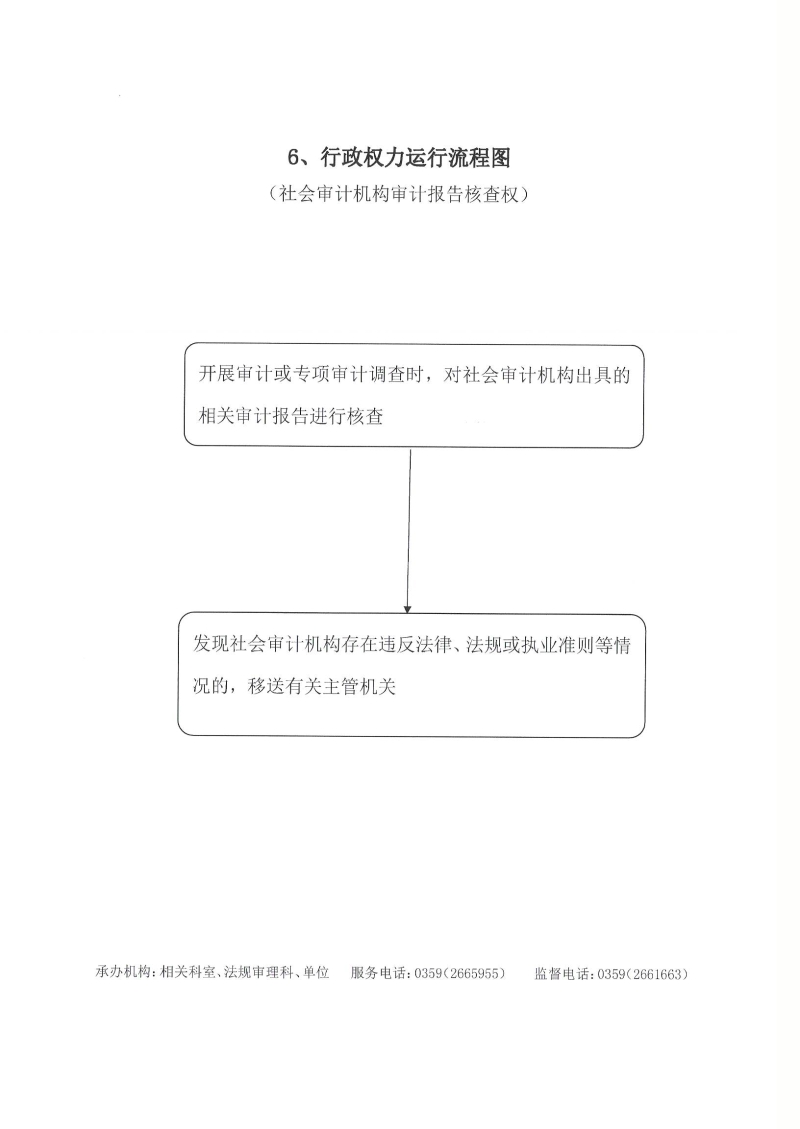 6、行政权力运行流程图

（社会审计机构审计报告核查权）

开展审计或专项审计调查时，对社会审计机构出具的相关审计报告进行核查

发现社会审计机构存在违反法律、法规或执业准则等情况的，移送有关主管机关

承办机构：相关科室、法规审理科、单位　服务电话：0359（2665955）　监督电话：0359（2661663）